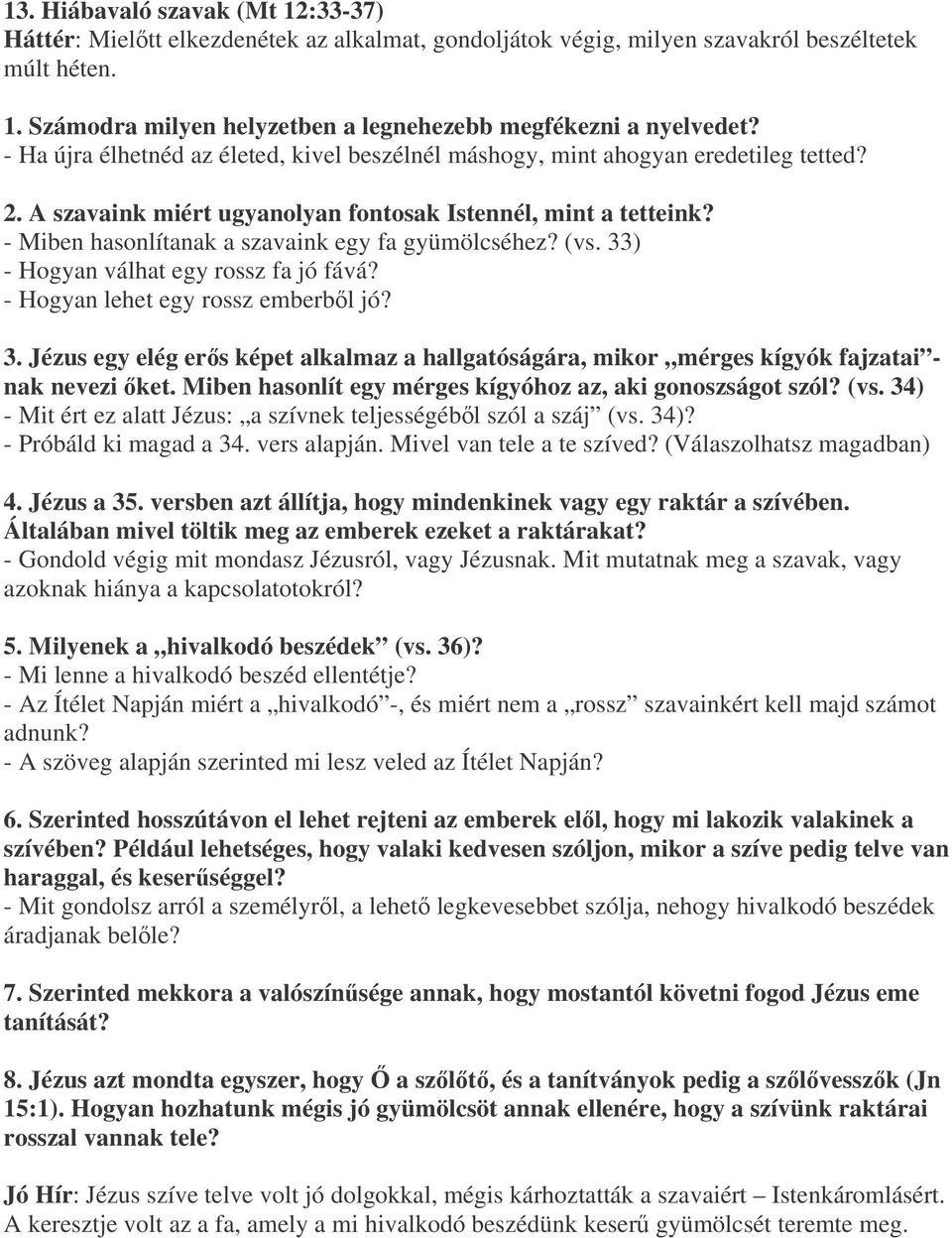 13. Hiábavaló szavak (Mt 12:33-37)
Háttér: Mielőtt elkezdenétek az alkalmat, gondoljátok végig, milyen szavakról beszéltetek múlt héten.

1. Számodra milyen helyzetben a legnehezebb megfékezni a nyelvedet?
- Ha újra élhetnéd az életed, kivel beszélnél máshogy, mint ahogyan eredetileg tetted?

2. A szavaink miért ugyanolyan fontosak Istennél, mint a tetteink?
- Miben hasonlítanak a szavaink egy fa gyümölcséhez? (vs. 33)
- Hogyan válhat egy rossz fa jó fává?
- Hogyan lehet egy rossz emberből jó?

3. Jézus egy elég erős képet alkalmaz a hallgatóságára, mikor „mérges kígyók fajzatai”-nak nevezi őket. Miben hasonlít egy mérges kígyóhoz az, aki gonoszságot szól? (vs. 34)
- Mit ért ez alatt Jézus: „a szívnek teljességéből szól a száj” (vs. 34)?
- Próbáld ki magad a 34. vers alapján. Mivel van tele a te szíved? (Válaszolhatsz magadban)

4. Jézus a 35. versben azt állítja, hogy mindenkinek vagy egy raktár a szívében. Általában mivel töltik meg az emberek ezeket a raktárakat?
- Gondold végig mit mondasz Jézusról, vagy Jézusnak. Mit mutatnak meg a szavak, vagy azoknak hiánya a kapcsolatotokról?

5. Milyenek a „hivalkodó beszédek” (vs. 36)?
- Mi lenne a hivalkodó beszéd ellentétje?
- Az Ítélet Napján miért a „hivalkodó”-, és miért nem a „rossz” szavainkért kell majd számot adnunk?
- A szöveg alapján szerinted mi lesz veled az Ítélet Napján?

6. Szerinted hosszútávon el lehet rejteni az emberek elől, hogy mi lakozik valakinek a szívében? Például lehetséges, hogy valaki kedvesen szóljon, mikor a szíve pedig telve van haraggal, és keserűséggel?
- Mit gondolsz arról a személyről, a lehető legkevesebbet szólja, nehogy hivalkodó beszédek áradjanak belőle?

7. Szerinted mekkora a valószínűsége annak, hogy mostantól követni fogod Jézus eme tanítását?

8. Jézus azt mondta egyszer, hogy Ő a szőlőtő, és a tanítványok pedig a szőlővesszők (Jn 15:1). Hogyan hozhatunk mégis jó gyümölcsöt annak ellenére, hogy a szívünk raktárai rosszal vannak tele?

Jó Hír: Jézus szíve telve volt jó dolgokkal, mégis kárhoztatták a szavaiért – Istenkáromlásért. A keresztje volt az a fa, amely a mi hivalkodó beszédünk keserű gyümölcsét teremte meg.